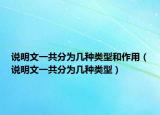 说明文一共分为几种类型和作用（说明文一共分为几种类型）